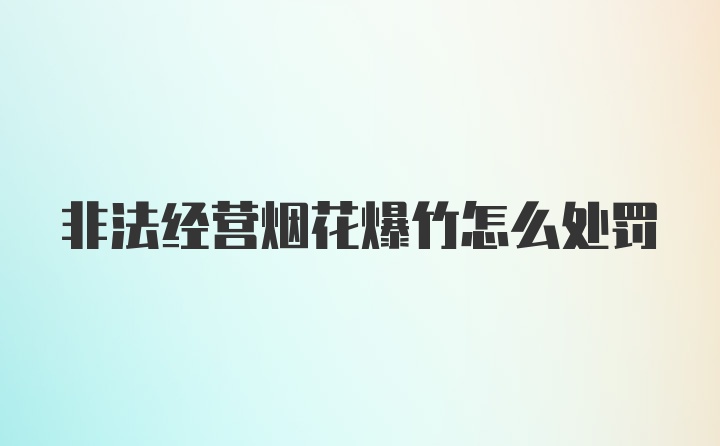 非法经营烟花爆竹怎么处罚